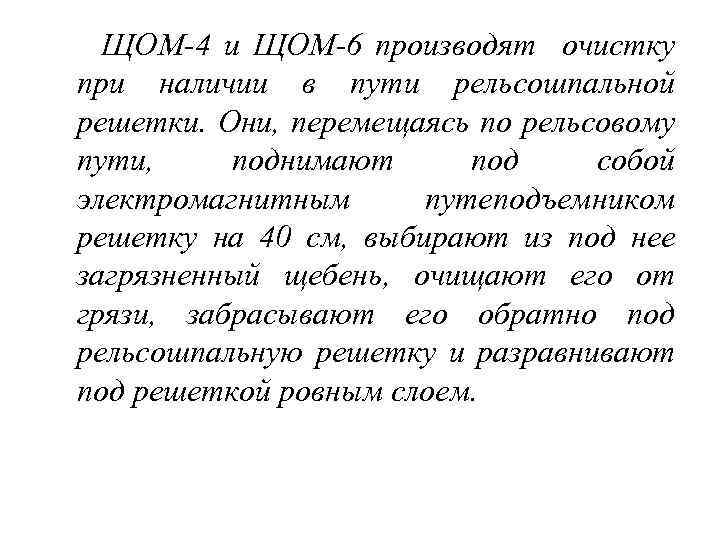 ЩОМ-4 и ЩОМ-6 производят очистку при наличии в пути рельсошпальной решетки. Они, перемещаясь по рельсовому пути, поднимают под собой электромагнитным путеподъемником решетку на 40 см, выбирают из под нее загрязненный щебень, очищают его от грязи, забрасывают его обратно под рельсошпальную решетку и разравнивают под решеткой ровным слоем.